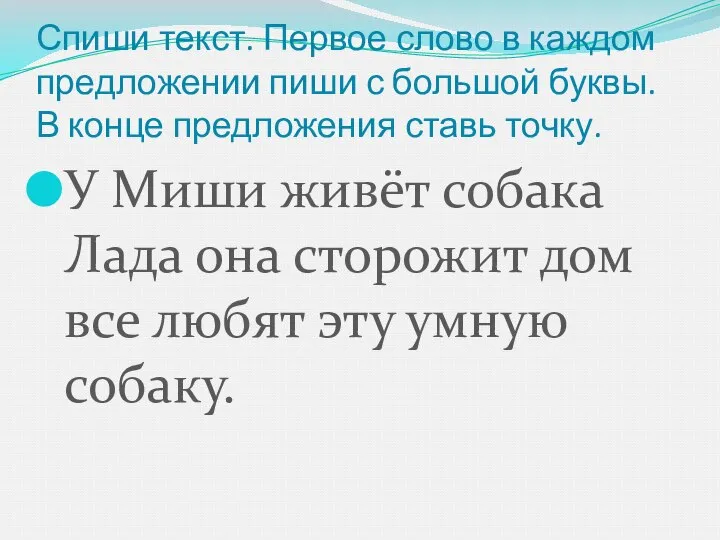 Спиши текст. Первое слово в каждом предложении пиши с большой буквы. В конце предложения ставь точку.

У Миши живёт собака Лада она сторожит дом все любят эту умную собаку.